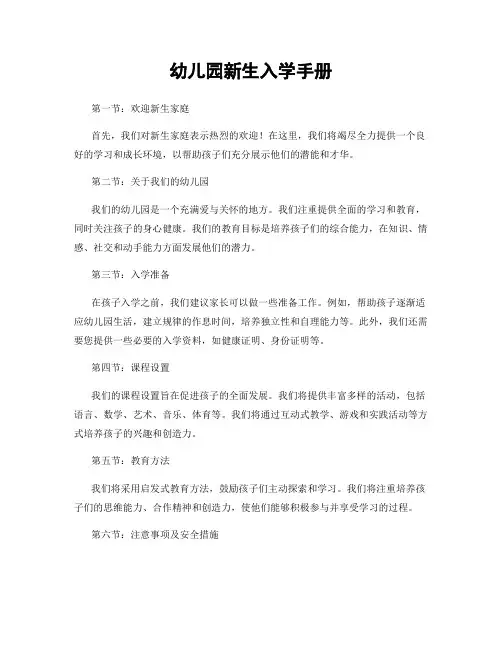 幼儿园新生入学手册

第一节：欢迎新生家庭

首先，我们对新生家庭表示热烈的欢迎！在这里，我们将竭尽全力提供一个良好的学习和成长环境，以帮助孩子们充分展示他们的潜能和才华。

第二节：关于我们的幼儿园

我们的幼儿园是一个充满爱与关怀的地方。我们注重提供全面的学习和教育，同时关注孩子的身心健康。我们的教育目标是培养孩子们的综合能力，在知识、情感、社交和动手能力方面发展他们的潜力。

第三节：入学准备

在孩子入学之前，我们建议家长可以做一些准备工作。例如，帮助孩子逐渐适应幼儿园生活，建立规律的作息时间，培养独立性和自理能力等。此外，我们还需要您提供一些必要的入学资料，如健康证明、身份证明等。

第四节：课程设置

我们的课程设置旨在促进孩子的全面发展。我们将提供丰富多样的活动，包括语言、数学、艺术、音乐、体育等。我们将通过互动式教学、游戏和实践活动等方式培养孩子的兴趣和创造力。

第五节：教育方法

我们将采用启发式教育方法，鼓励孩子们主动探索和学习。我们将注重培养孩子们的思维能力、合作精神和创造力，使他们能够积极参与并享受学习的过程。

第六节：注意事项及安全措施